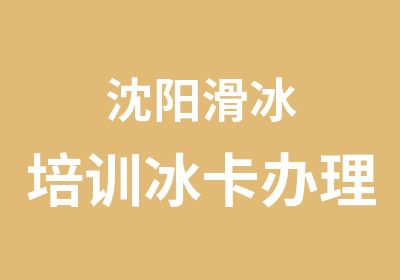 沈阳滑冰

培训冰卡办理